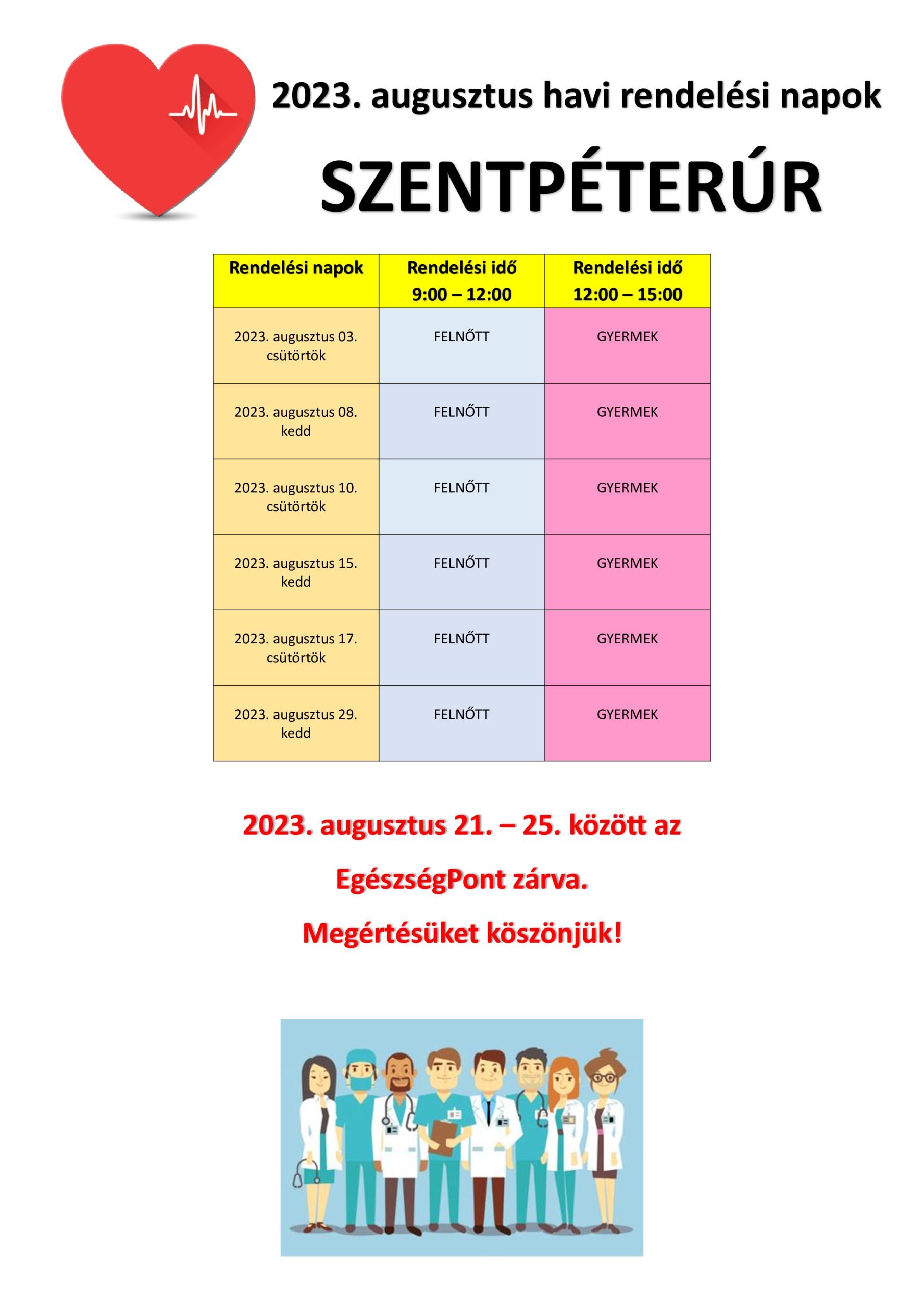 2023. augusztus havi rendelési napok

SZENTPÉTERÚR

| Rendelési napok | Rendelési idő 9:00 – 12:00 | Rendelési idő 12:00 – 15:00 |
|---|---|---|
| 2023. augusztus 03. csütörtök | FELNŐTT | GYERMEK |
| 2023. augusztus 08. kedd | FELNŐTT | GYERMEK |
| 2023. augusztus 10. csütörtök | FELNŐTT | GYERMEK |
| 2023. augusztus 15. kedd | FELNŐTT | GYERMEK |
| 2023. augusztus 17. csütörtök | FELNŐTT | GYERMEK |
| 2023. augusztus 29. kedd | FELNŐTT | GYERMEK |

2023. augusztus 21. – 25. között az

EgészségPont zárva.

Megértésüket köszönjük!